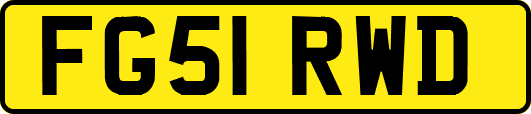 FG51 RWD